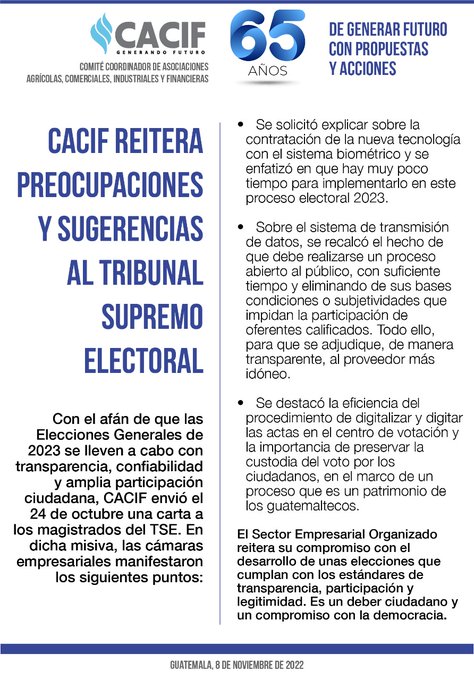 CACIF
GENERANDO FUTURO
COMITÉ COORDINADOR DE ASOCIACIONES AGRÍCOLAS, COMERCIALES, INDUSTRIALES Y FINANCIERAS

65 AÑOS

DE GENERAR FUTURO CON PROPUESTAS Y ACCIONES

CACIF REITERA PREOCUPACIONES Y SUGERENCIAS AL TRIBUNAL SUPREMO ELECTORAL

Con el afán de que las Elecciones Generales de 2023 se lleven a cabo con transparencia, confiabilidad y amplia participación ciudadana, CACIF envió el 24 de octubre una carta a los magistrados del TSE. En dicha misiva, las cámaras empresariales manifestaron los siguientes puntos:

• Se solicitó explicar sobre la contratación de la nueva tecnología con el sistema biométrico y se enfatizó en que hay muy poco tiempo para implementarlo en este proceso electoral 2023.

• Sobre el sistema de transmisión de datos, se recalcó el hecho de que debe realizarse un proceso abierto al público, con suficiente tiempo y eliminando de sus bases condiciones o subjetividades que impidan la participación de oferentes calificados. Todo ello, para que se adjudique, de manera transparente, al proveedor más idóneo.

• Se destacó la eficiencia del procedimiento de digitalizar y digitar las actas en el centro de votación y la importancia de preservar la custodia del voto por los ciudadanos, en el marco de un proceso que es un patrimonio de los guatemaltecos.

El Sector Empresarial Organizado reitera su compromiso con el desarrollo de unas elecciones que cumplan con los estándares de transparencia, participación y legitimidad. Es un deber ciudadano y un compromiso con la democracia.

GUATEMALA, 8 DE NOVIEMBRE DE 2022